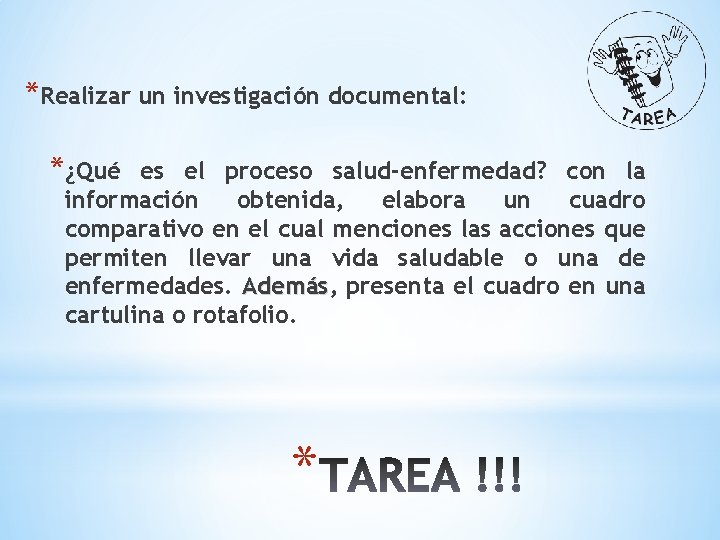 TAREA

*Realizar un investigación documental:

*¿Qué es el proceso salud-enfermedad? con la información obtenida, elabora un cuadro comparativo en el cual menciones las acciones que permiten llevar una vida saludable o una de enfermedades. Además, presenta el cuadro en una cartulina o rotafolio.

*TAREA !!!